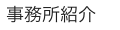 事務所紹介